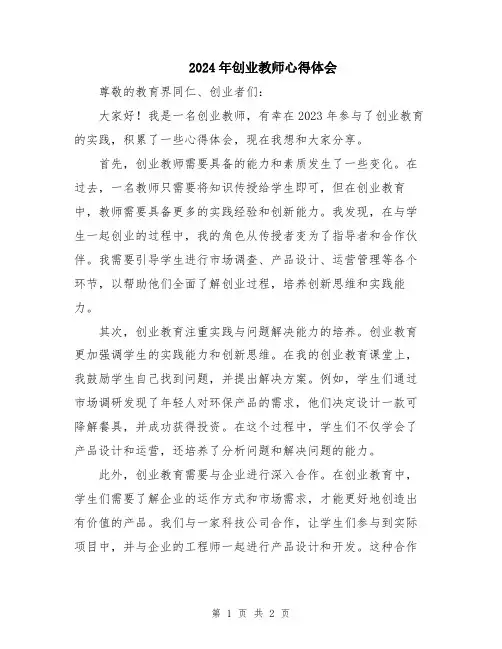 2024年创业教师心得体会

尊敬的教育界同仁、创业者们:

大家好！我是一名创业教师，有幸在2023年参与了创业教育的实践，积累了一些心得体会，现在我想和大家分享。

首先，创业教师需要具备的能力和素质发生了一些变化。在过去，一名教师只需要将知识传授给学生即可，但在创业教育中，教师需要具备更多的实践经验和创新能力。我发现，在与学生一起创业的过程中，我的角色从传授者变为了指导者和合作伙伴。我需要引导学生进行市场调查、产品设计、运营管理等各个环节，以帮助他们全面了解创业过程，培养创新思维和实践能力。

其次，创业教育注重实践与问题解决能力的培养。创业教育更加强调学生的实践能力和创新思维。在我的创业教育课堂上，我鼓励学生自己找到问题，并提出解决方案。例如，学生们通过市场调研发现了年轻人对环保产品的需求，他们决定设计一款可降解餐具，并成功获得投资。在这个过程中，学生们不仅学会了产品设计和运营，还培养了分析问题和解决问题的能力。

此外，创业教育需要与企业进行深入合作。在创业教育中，学生们需要了解企业的运作方式和市场需求，才能更好地创造出有价值的产品。我们与一家科技公司合作，让学生们参与到实际项目中，并与企业的工程师一起进行产品设计和开发。这种合作

第 1 页 共 2 页